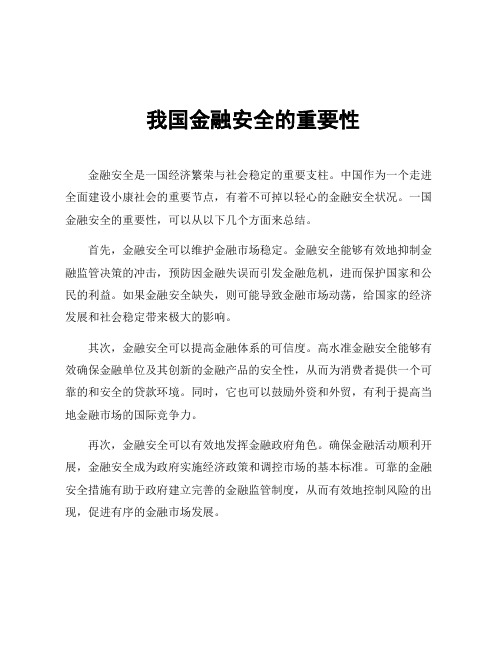 我国金融安全的重要性

金融安全是一国经济繁荣与社会稳定的重要支柱。中国作为一个走进全面建设小康社会的重要节点，有着不可掉以轻心的金融安全状况。一国金融安全的重要性，可以从以下几个方面来总结。

首先，金融安全可以维护金融市场稳定。金融安全能够有效地抑制金融监管决策的冲击，预防因金融失误而引发金融危机，进而保护国家和公民的利益。如果金融安全缺失，则可能导致金融市场动荡，给国家的经济发展和社会稳定带来极大的影响。

其次，金融安全可以提高金融体系的可信度。高水准金融安全能够有效确保金融单位及其创新的金融产品的安全性，从而为消费者提供一个可靠的和安全的贷款环境。同时，它也可以鼓励外资和外贸，有利于提高当地金融市场的国际竞争力。

再次，金融安全可以有效地发挥金融政府角色。确保金融活动顺利开展，金融安全成为政府实施经济政策和调控市场的基本标准。可靠的金融安全措施有助于政府建立完善的金融监管制度，从而有效地控制风险的出现，促进有序的金融市场发展。